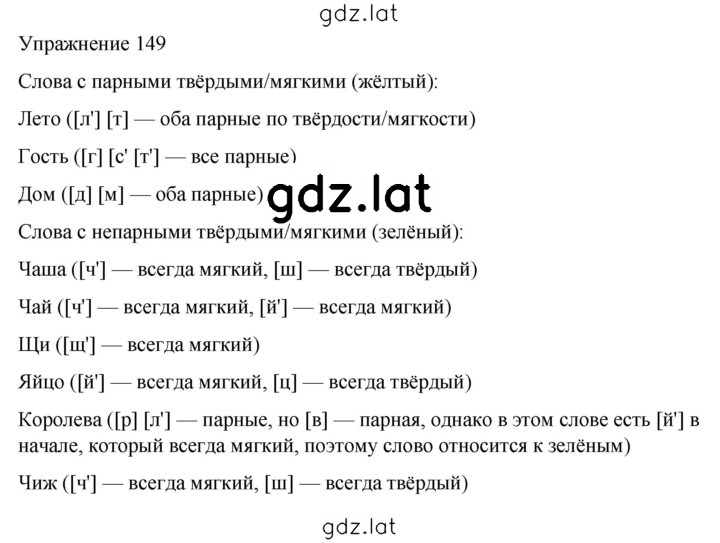 gdz.lat

Упражнение 149

Слова с парными твёрдыми/мягкими (жёлтый):

Лето ([л'] [т] — оба парные по твёрдости/мягкости)

Гость ([г] [с' [т'] — все парные)

Дом ([д] [м] — оба парные)

gdz.lat

Слова с непарными твёрдыми/мягкими (зелёный):

Чаша ([ч'] — всегда мягкий, [ш] — всегда твёрдый)

Чай ([ч'] — всегда мягкий, [й'] — всегда мягкий)

Щи ([щ'] — всегда мягкий)

Яйцо ([й'] — всегда мягкий, [ц] — всегда твёрдый)

Королева ([р] [л'] — парные, но [в] — парная, однако в этом слове есть [й'] в начале, который всегда мягкий, поэтому слово относится к зелёным)

Чиж ([ч'] — всегда мягкий, [ш] — всегда твёрдый)

gdz.lat